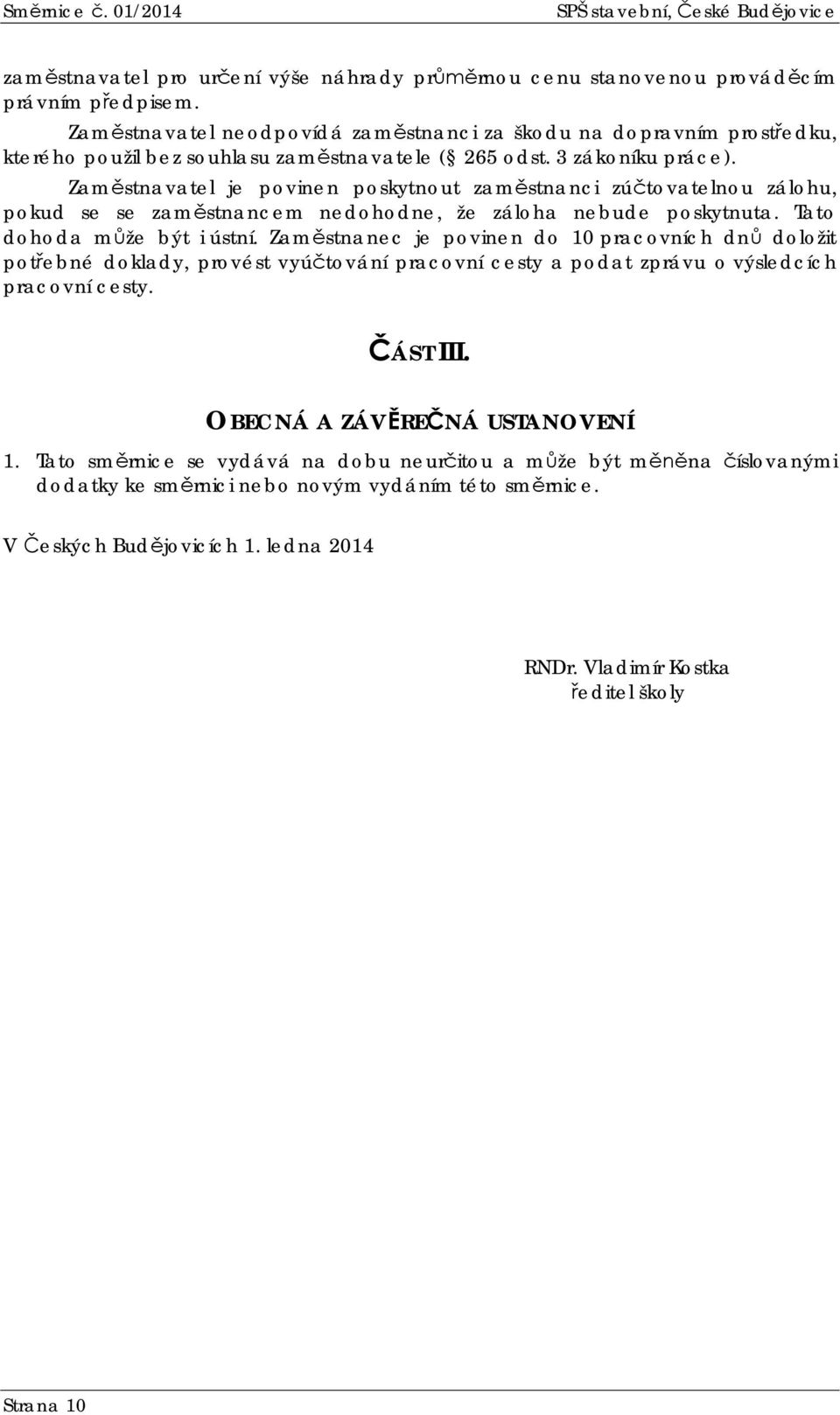 Směrnice č. 01/2014

SPŠ stavební, České Budějovice

zaměstnavatel pro určení výše náhrady průměrnou cenu stanovenou prováděcím právním předpisem.

Zaměstnavatel neodpovídá zaměstnanci za škodu na dopravním prostředku, kterého použil bez souhlasu zaměstnavatele (§ 265 odst. 3 zákoníku práce).

Zaměstnavatel je povinen poskytnout zaměstnanci zúčtovatelnou zálohu, pokud se se zaměstnancem nedohodne, že záloha nebude poskytnuta. Tato dohoda může být i ústní. Zaměstnanec je povinen do 10 pracovních dnů doložit potřebné doklady, provést vyúčtování pracovní cesty a podat zprávu o výsledcích pracovní cesty.

ČÁST III.

OBECNÁ A ZÁVĚREČNÁ USTANOVENÍ

1. Tato směrnice se vydává na dobu neurčitou a může být měněna číslovanými dodatky ke směrnici nebo novým vydáním této směrnice.

V Českých Budějovicích 1. ledna 2014

RNDr. Vladimír Kostka
ředitel školy

Strana 10